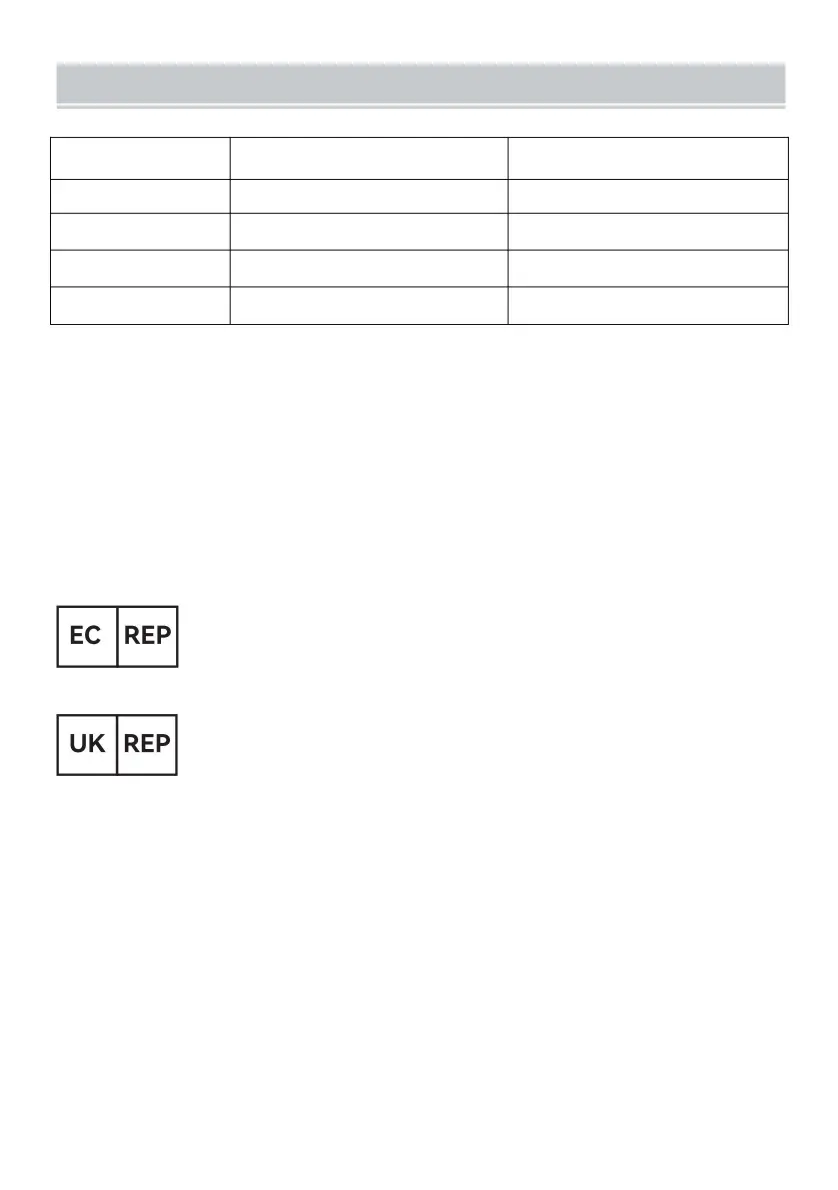 EC REP

UK REP